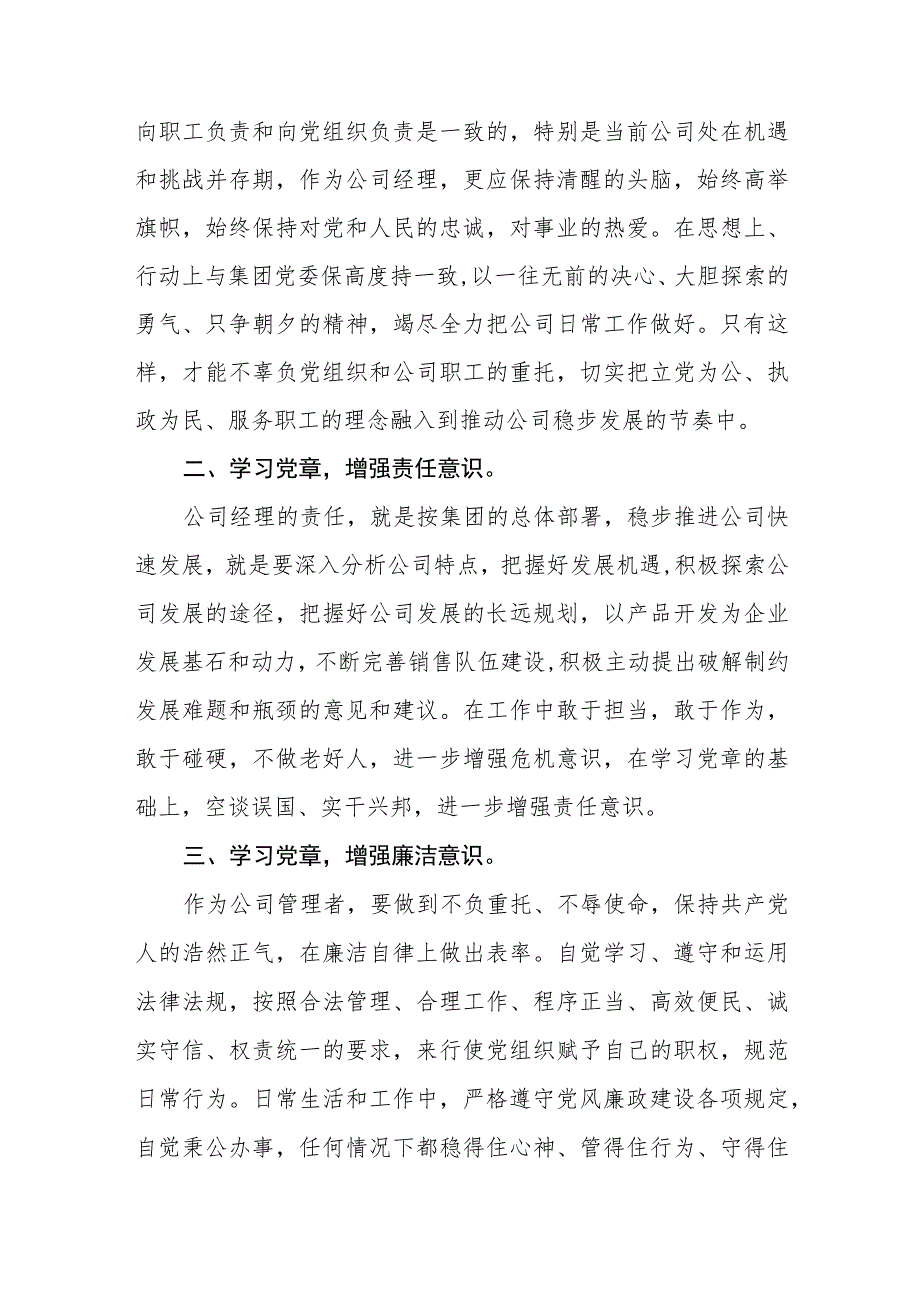 向职工负责和向党组织负责是一致的，特别是当前公司处在机遇和挑战并存期，作为公司经理，更应保持清醒的头脑，始终高举旗帜，始终保持对党和人民的忠诚，对事业的热爱。在思想上、行动上与集团党委保高度持一致，以一往无前的决心、大胆探索的勇气、只争朝夕的精神，竭尽全力把公司日常工作做好。只有这样，才能不辜负党组织和公司职工的重托，切实把立党为公、执政为民、服务职工的理念融入到推动公司稳步发展的节奏中。

二、学习党章，增强责任意识。

公司经理的责任，就是按集团的总体部署，稳步推进公司快速发展，就是要深入分析公司特点，把握好发展机遇，积极探索公司发展的途径，把握好公司发展的长远规划，以产品开发为企业发展基石和动力，不断完善销售队伍建设，积极主动提出破解制约发展难题和瓶颈的意见和建议。在工作中敢于担当，敢于作为，敢于碰硬，不做老好人，进一步增强危机意识，在学习党章的基础上，空谈误国、实干兴邦，进一步增强责任意识。

三、学习党章，增强廉洁意识。

作为公司管理者，要做到不负重托、不辱使命，保持共产党人的浩然正气，在廉洁自律上做出表率。自觉学习、遵守和运用法律法规，按照合法管理、合理工作、程序正当、高效便民、诚实守信、权责统一的要求，来行使党组织赋予自己的职权，规范日常行为。日常生活和工作中，严格遵守党风廉政建设各项规定，自觉秉公办事，任何情况下都稳得住心神、管得住行为、守得住